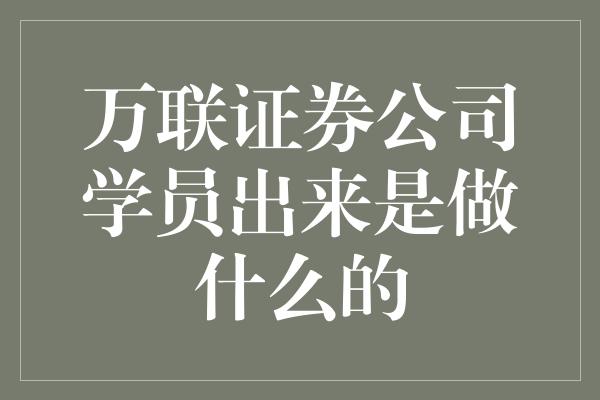 万联证券公司学员出来是做什么的